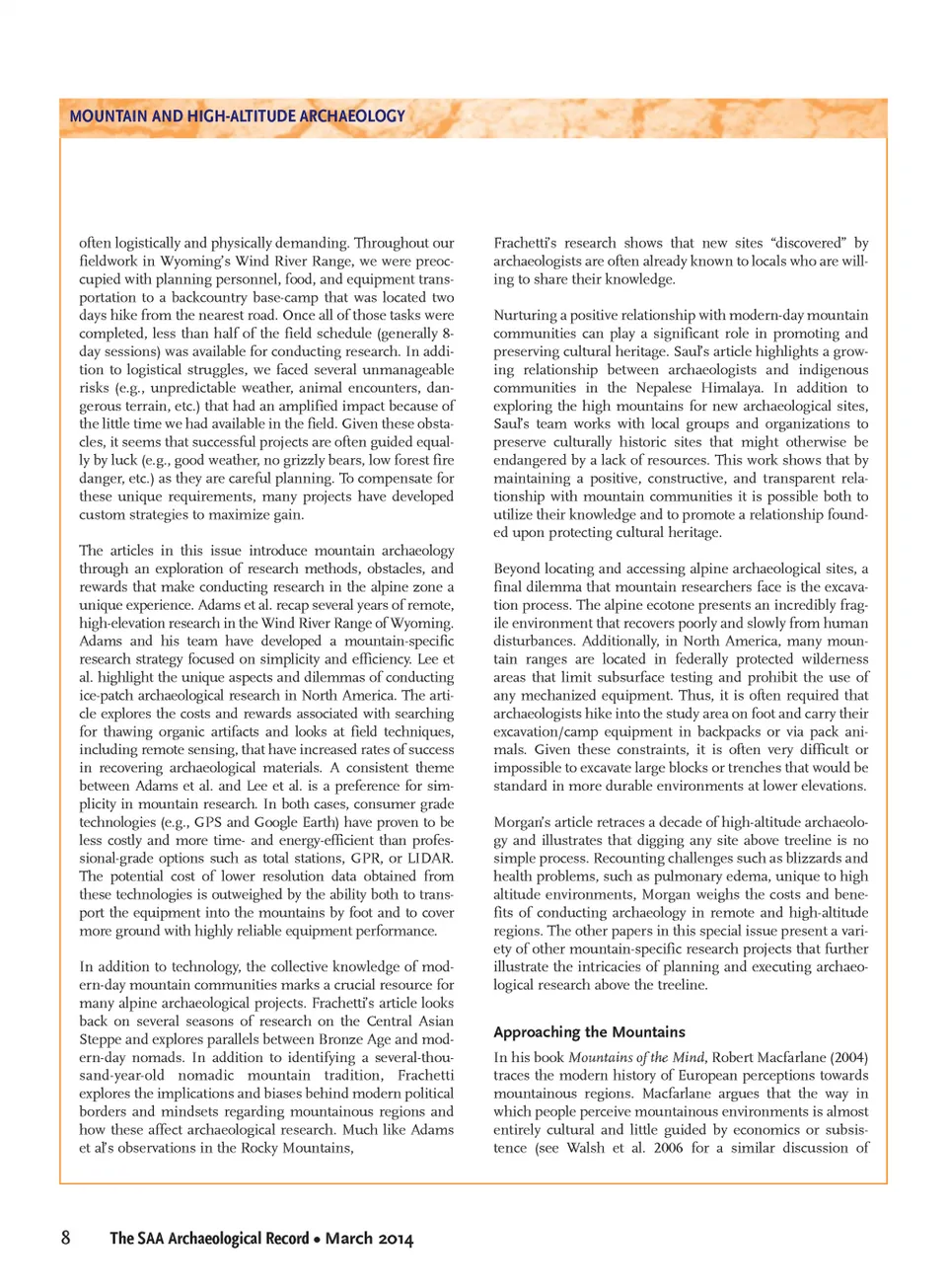 MOUNTAIN AND HIGH-ALTITUDE ARCHAEOLOGY

often logistically and physically demanding. Throughout our fieldwork in Wyoming's Wind River Range, we were preoccupied with planning personnel, food, and equipment transportation to a backcountry base-camp that was located two days hike from the nearest road. Once all of those tasks were completed, less than half of the field schedule (generally 8-day sessions) was available for conducting research. In addition to logistical struggles, we faced several unmanageable risks (e.g., unpredictable weather, animal encounters, dangerous terrain, etc.) that had an amplified impact because of the little time we had available in the field. Given these obstacles, it seems that successful projects are often guided equally by luck (e.g., good weather, no grizzly bears, low forest fire danger, etc.) as they are careful planning. To compensate for these unique requirements, many projects have developed custom strategies to maximize gain.

The articles in this issue introduce mountain archaeology through an exploration of research methods, obstacles, and rewards that make conducting research in the alpine zone a unique experience. Adams et al. recap several years of remote, high-elevation research in the Wind River Range of Wyoming. Adams and his team have developed a mountain-specific research strategy focused on simplicity and efficiency. Lee et al. highlight the unique aspects and dilemmas of conducting ice-patch archaeological research in North America. The article explores the costs and rewards associated with searching for thawing organic artifacts and looks at field techniques, including remote sensing, that have increased rates of success in recovering archaeological materials. A consistent theme between Adams et al. and Lee et al. is a preference for simplicity in mountain research. In both cases, consumer grade technologies (e.g., GPS and Google Earth) have proven to be less costly and more time- and energy-efficient than professional-grade options such as total stations, GPR, or LIDAR. The potential cost of lower resolution data obtained from these technologies is outweighed by the ability both to transport the equipment into the mountains by foot and to cover more ground with highly reliable equipment performance.

In addition to technology, the collective knowledge of modern-day mountain communities marks a crucial resource for many alpine archaeological projects. Frachetti's article looks back on several seasons of research on the Central Asian Steppe and explores parallels between Bronze Age and modern-day nomads. In addition to identifying a several-thousand-year-old nomadic mountain tradition, Frachetti explores the implications and biases behind modern political borders and mindsets regarding mountainous regions and how these affect archaeological research. Much like Adams et al's observations in the Rocky Mountains,

Frachetti's research shows that new sites "discovered" by archaeologists are often already known to locals who are willing to share their knowledge.

Nurturing a positive relationship with modern-day mountain communities can play a significant role in promoting and preserving cultural heritage. Saul's article highlights a growing relationship between archaeologists and indigenous communities in the Nepalese Himalaya. In addition to exploring the high mountains for new archaeological sites, Saul's team works with local groups and organizations to preserve culturally historic sites that might otherwise be endangered by a lack of resources. This work shows that by maintaining a positive, constructive, and transparent relationship with mountain communities it is possible both to utilize their knowledge and to promote a relationship founded upon protecting cultural heritage.

Beyond locating and accessing alpine archaeological sites, a final dilemma that mountain researchers face is the excavation process. The alpine ecotone presents an incredibly fragile environment that recovers poorly and slowly from human disturbances. Additionally, in North America, many mountain ranges are located in federally protected wilderness areas that limit subsurface testing and prohibit the use of any mechanized equipment. Thus, it is often required that archaeologists hike into the study area on foot and carry their excavation/camp equipment in backpacks or via pack animals. Given these constraints, it is often very difficult or impossible to excavate large blocks or trenches that would be standard in more durable environments at lower elevations.

Morgan's article retraces a decade of high-altitude archaeology and illustrates that digging any site above treeline is no simple process. Recounting challenges such as blizzards and health problems, such as pulmonary edema, unique to high altitude environments, Morgan weighs the costs and benefits of conducting archaeology in remote and high-altitude regions. The other papers in this special issue present a variety of other mountain-specific research projects that further illustrate the intricacies of planning and executing archaeological research above the treeline.

Approaching the Mountains

In his book Mountains of the Mind, Robert Macfarlane (2004) traces the modern history of European perceptions towards mountainous regions. Macfarlane argues that the way in which people perceive mountainous environments is almost entirely cultural and little guided by economics or subsistence (see Walsh et al. 2006 for a similar discussion of

8 The SAA Archaeological Record • March 2014